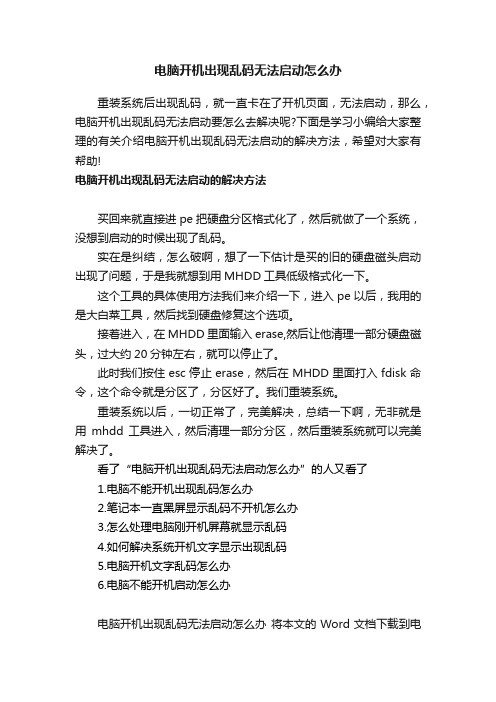 电脑开机出现乱码无法启动怎么办

重装系统后出现乱码，就一直卡在了开机页面，无法启动，那么，电脑开机出现乱码无法启动要怎么去解决呢?下面是学习小编给大家整理的有关介绍电脑开机出现乱码无法启动的解决方法，希望对大家有帮助!

电脑开机出现乱码无法启动的解决方法

买回来就直接进 pe 把硬盘分区格式化了，然后就做了一个系统，没想到启动的时候出现了乱码。

实在是纠结，怎么破啊，想了一下估计是买的旧的硬盘磁头启动出现了问题，于是我就想到用 MHDD 工具低级格式化一下。

这个工具的具体使用方法我们来介绍一下，进入 pe 以后，我用的是大白菜工具，然后找到硬盘修复这个选项。

接着进入，在 MHDD 里面输入 erase,然后让他清理一部分硬盘磁头，过大约 20 分钟左右，就可以停止了。

此时我们按住 esc 停止 erase，然后在 MHDD 里面打入 fdisk 命令，这个命令就是分区了，分区好了。我们重装系统。

重装系统以后，一切正常了，完美解决，总结一下啊，无非就是用 mhdd 工具进入，然后清理一部分分区，然后重装系统就可以完美解决了。

看了“电脑开机出现乱码无法启动怎么办”的人又看了

1.电脑不能开机出现乱码怎么办

2.笔记本一直黑屏显示乱码不开机怎么办

3.怎么处理电脑刚开机屏幕就显示乱码

4.如何解决系统开机文字显示出现乱码

5.电脑开机文字乱码怎么办

6.电脑不能开机启动怎么办

电脑开机出现乱码无法启动怎么办 将本文的 Word 文档下载到电